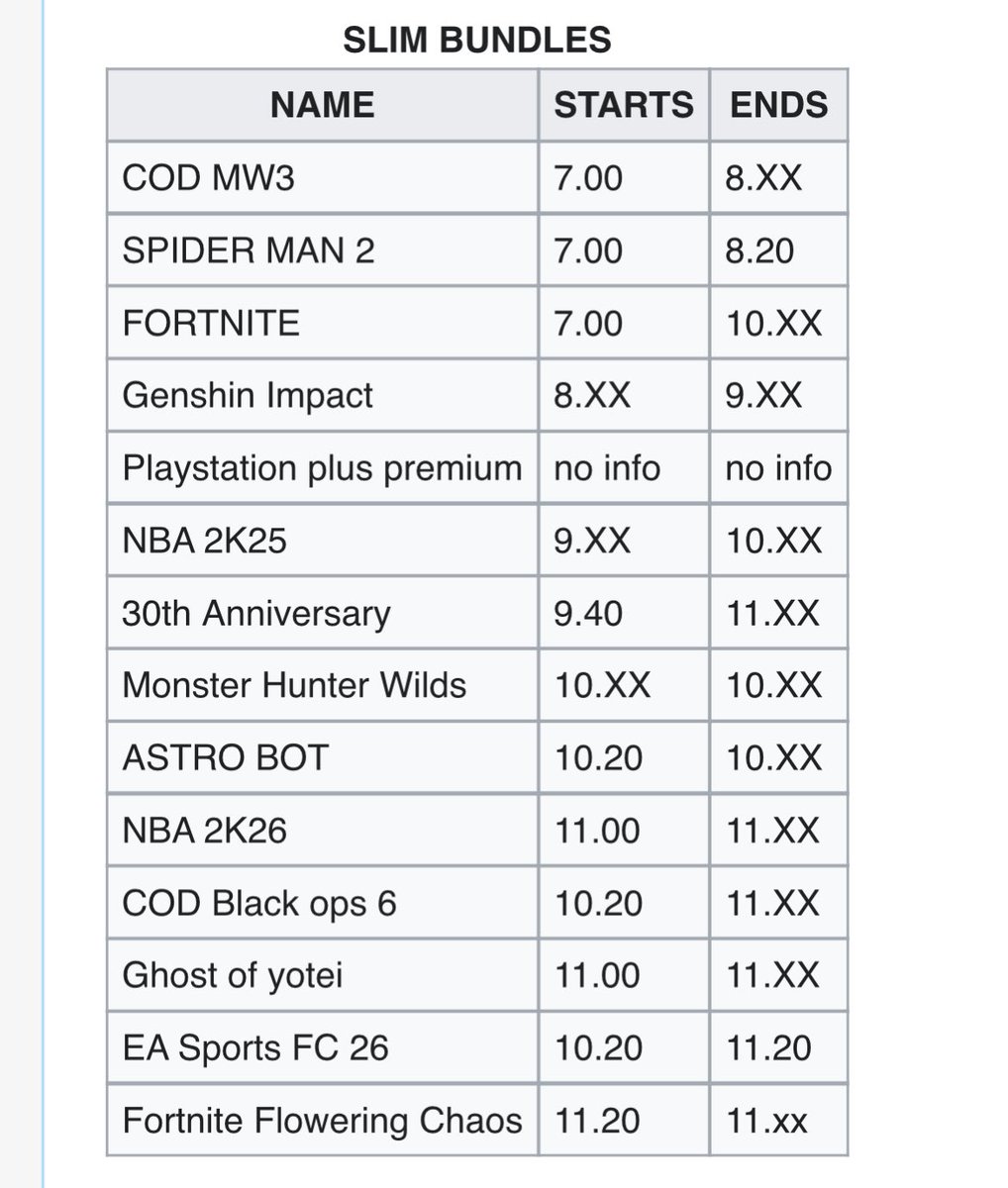 SLIM BUNDLES

| NAME | STARTS | ENDS |
|---|---|---|
| COD MW3 | 7.00 | 8.XX |
| SPIDER MAN 2 | 7.00 | 8.20 |
| FORTNITE | 7.00 | 10.XX |
| Genshin Impact | 8.XX | 9.XX |
| Playstation plus premium | no info | no info |
| NBA 2K25 | 9.XX | 10.XX |
| 30th Anniversary | 9.40 | 11.XX |
| Monster Hunter Wilds | 10.XX | 10.XX |
| ASTRO BOT | 10.20 | 10.XX |
| NBA 2K26 | 11.00 | 11.XX |
| COD Black ops 6 | 10.20 | 11.XX |
| Ghost of yotei | 11.00 | 11.XX |
| EA Sports FC 26 | 10.20 | 11.20 |
| Fortnite Flowering Chaos | 11.20 | 11.xx |